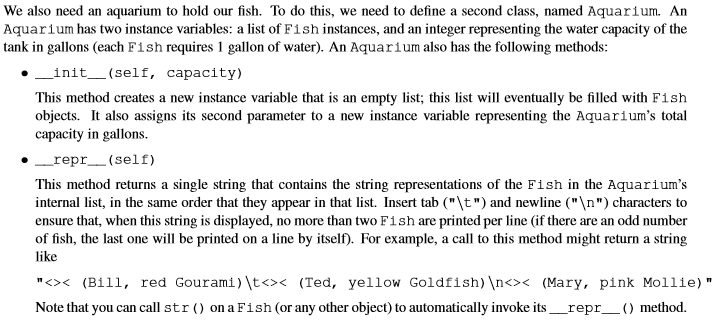 We also need an aquarium to hold our fish. To do this, we need to define a second class, named Aquarium. An Aquarium has two instance variables: a list of Fish instances, and an integer representing the water capacity of the tank in gallons (each Fish requires 1 gallon of water). An Aquarium also has the following methods:

• __init__(self, capacity)

This method creates a new instance variable that is an empty list; this list will eventually be filled with Fish objects. It also assigns its second parameter to a new instance variable representing the Aquarium's total capacity in gallons.

• __repr__(self)

This method returns a single string that contains the string representations of the Fish in the Aquarium's internal list, in the same order that they appear in that list. Insert tab ("\t") and newline ("\n") characters to ensure that, when this string is displayed, no more than two Fish are printed per line (if there are an odd number of fish, the last one will be printed on a line by itself). For example, a call to this method might return a string like

"<>< (Bill, red Gourami)\t<>< (Ted, yellow Goldfish)\n<>< (Mary, pink Mollie)"

Note that you can call str() on a Fish (or any other object) to automatically invoke its __repr__() method.